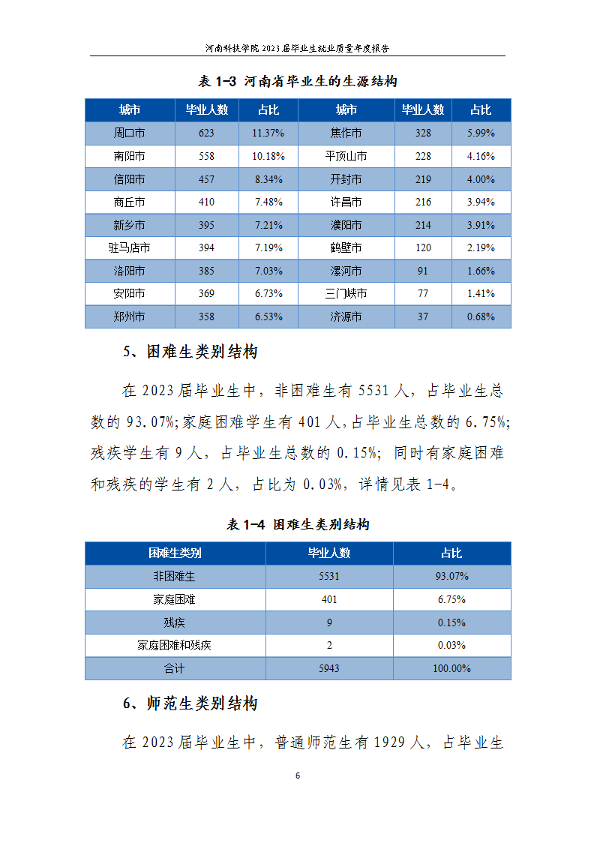 河南科技学院2023届毕业生就业质量年度报告

表1-3 河南省毕业生的生源结构

| 城市 | 毕业人数 | 占比 | 城市 | 毕业人数 | 占比 |
|---|---|---|---|---|---|
| 周口市 | 623 | 11.37% | 焦作市 | 328 | 5.99% |
| 南阳市 | 558 | 10.18% | 平顶山市 | 228 | 4.16% |
| 信阳市 | 457 | 8.34% | 开封市 | 219 | 4.00% |
| 商丘市 | 410 | 7.48% | 许昌市 | 216 | 3.94% |
| 新乡市 | 395 | 7.21% | 濮阳市 | 214 | 3.91% |
| 驻马店市 | 394 | 7.19% | 鹤壁市 | 120 | 2.19% |
| 洛阳市 | 385 | 7.03% | 漯河市 | 91 | 1.66% |
| 安阳市 | 369 | 6.73% | 三门峡市 | 77 | 1.41% |
| 郑州市 | 358 | 6.53% | 济源市 | 37 | 0.68% |

5、困难生类别结构

在2023届毕业生中，非困难生有5531人，占毕业生总数的93.07%;家庭困难学生有401人，占毕业生总数的6.75%;残疾学生有9人，占毕业生总数的0.15%；同时有家庭困难和残疾的学生有2人，占比为0.03%，详情见表1-4。

表1-4 困难生类别结构

| 困难生类别 | 毕业人数 | 占比 |
|---|---|---|
| 非困难生 | 5531 | 93.07% |
| 家庭困难 | 401 | 6.75% |
| 残疾 | 9 | 0.15% |
| 家庭困难和残疾 | 2 | 0.03% |
| 合计 | 5943 | 100.00% |

6、师范生类别结构

在2023届毕业生中，普通师范生有1929人，占毕业生

6